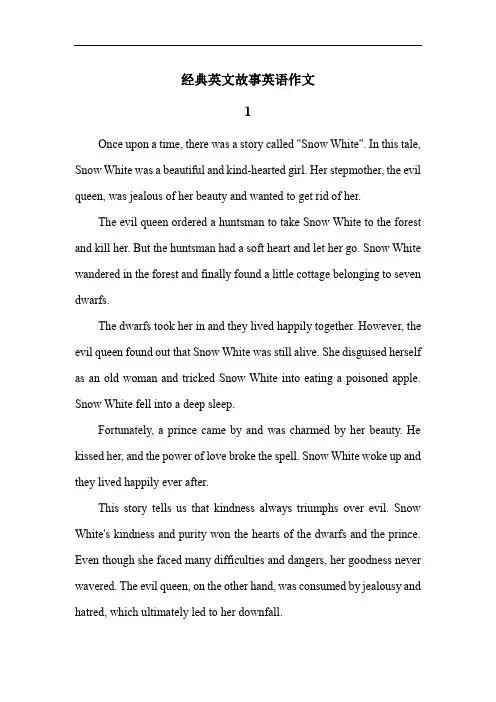 经典英文故事英语作文

1

Once upon a time, there was a story called "Snow White". In this tale, Snow White was a beautiful and kind-hearted girl. Her stepmother, the evil queen, was jealous of her beauty and wanted to get rid of her.

The evil queen ordered a huntsman to take Snow White to the forest and kill her. But the huntsman had a soft heart and let her go. Snow White wandered in the forest and finally found a little cottage belonging to seven dwarfs.

The dwarfs took her in and they lived happily together. However, the evil queen found out that Snow White was still alive. She disguised herself as an old woman and tricked Snow White into eating a poisoned apple. Snow White fell into a deep sleep.

Fortunately, a prince came by and was charmed by her beauty. He kissed her, and the power of love broke the spell. Snow White woke up and they lived happily ever after.

This story tells us that kindness always triumphs over evil. Snow White's kindness and purity won the hearts of the dwarfs and the prince. Even though she faced many difficulties and dangers, her goodness never wavered. The evil queen, on the other hand, was consumed by jealousy and hatred, which ultimately led to her downfall.